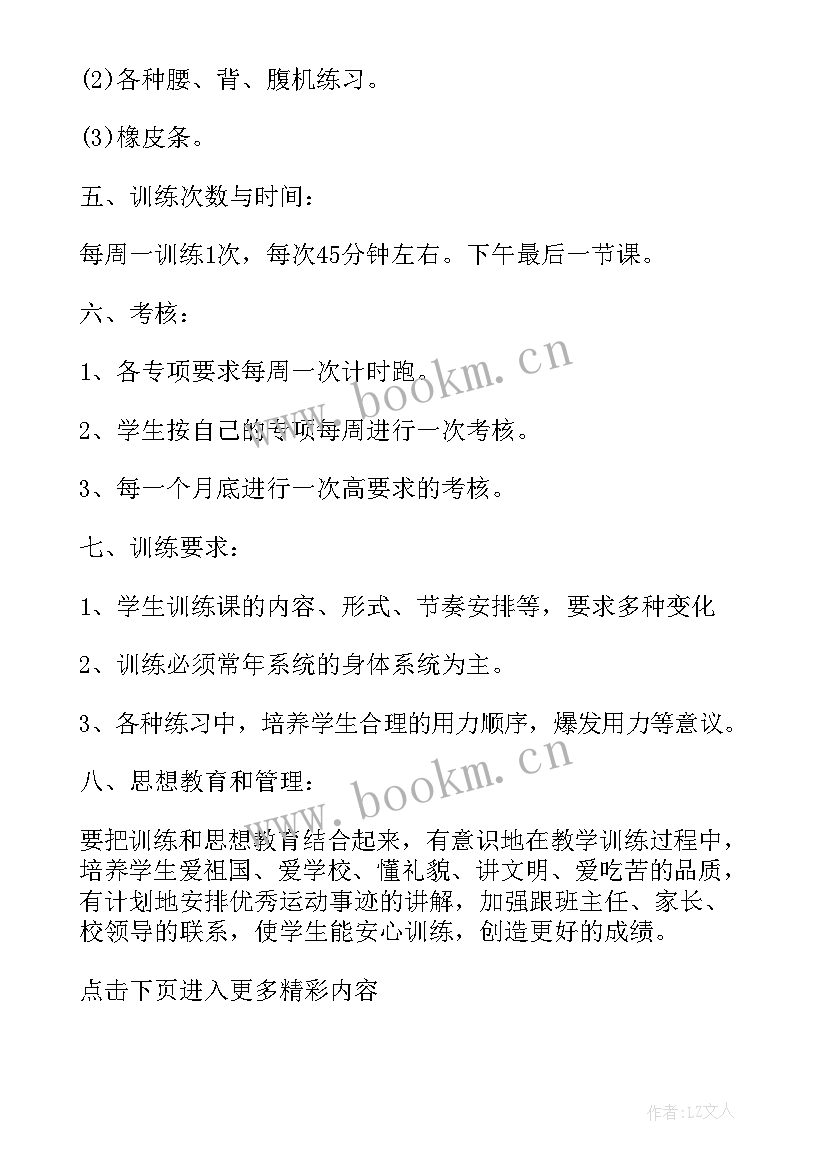 (2)各种腰、背、腹机练习。

(3)橡皮条。

五、训练次数与时间：

每周一训练1次，每次45分钟左右。下午最后一节课。

六、考核：

1、各专项要求每周一次计时跑。

2、学生按自己的专项每周进行一次考核。

3、每一个月底进行一次高要求的考核。

七、训练要求：

1、学生训练课的内容、形式、节奏安排等，要求多种变化

2、训练必须常年系统的身体系统为主。

3、各种练习中，培养学生合理的用力顺序，爆发用力等意议。

八、思想教育和管理：

要把训练和思想教育结合起来，有意识地在教学训练过程中，培养学生爱祖国、爱学校、懂礼貌、讲文明、爱吃苦的品质，有计划地安排优秀运动事迹的讲解，加强跟班主任、家长、校领导的联系，使学生能安心训练，创造更好的成绩。

点击下页进入更多精彩内容

www.bookm.cn

www.bookm.cn

作者：LZ文人